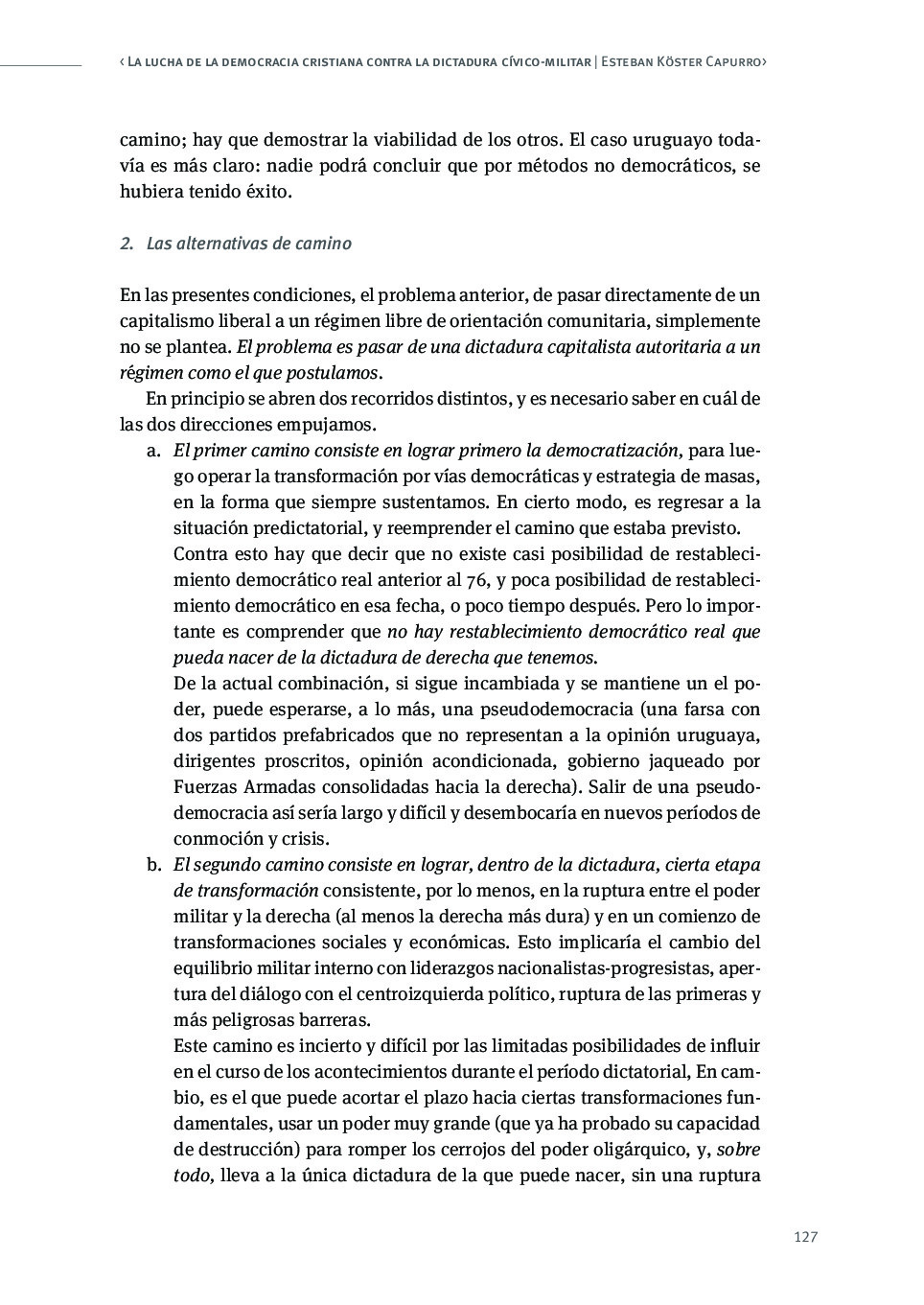 ‹ La lucha de la democracia cristiana contra la dictadura cívico-militar | Esteban Köster Capurro›

camino; hay que demostrar la viabilidad de los otros. El caso uruguayo todavía es más claro: nadie podrá concluir que por métodos no democráticos, se hubiera tenido éxito.

2. Las alternativas de camino

En las presentes condiciones, el problema anterior, de pasar directamente de un capitalismo liberal a un régimen libre de orientación comunitaria, simplemente no se plantea. El problema es pasar de una dictadura capitalista autoritaria a un régimen como el que postulamos.

En principio se abren dos recorridos distintos, y es necesario saber en cuál de las dos direcciones empujamos.

a. El primer camino consiste en lograr primero la democratización, para luego operar la transformación por vías democráticas y estrategia de masas, en la forma que siempre sustentamos. En cierto modo, es regresar a la situación predictatorial, y reemprender el camino que estaba previsto.
Contra esto hay que decir que no existe casi posibilidad de restablecimiento democrático real anterior al 76, y poca posibilidad de restablecimiento democrático en esa fecha, o poco tiempo después. Pero lo importante es comprender que no hay restablecimiento democrático real que pueda nacer de la dictadura de derecha que tenemos.
De la actual combinación, si sigue incambiada y se mantiene un el poder, puede esperarse, a lo más, una pseudodemocracia (una farsa con dos partidos prefabricados que no representan a la opinión uruguaya, dirigentes proscritos, opinión acondicionada, gobierno jaqueado por Fuerzas Armadas consolidadas hacia la derecha). Salir de una pseudodemocracia así sería largo y difícil y desembocaría en nuevos períodos de conmoción y crisis.

b. El segundo camino consiste en lograr, dentro de la dictadura, cierta etapa de transformación consistente, por lo menos, en la ruptura entre el poder militar y la derecha (al menos la derecha más dura) y en un comienzo de transformaciones sociales y económicas. Esto implicaría el cambio del equilibrio militar interno con liderazgos nacionalistas-progresistas, apertura del diálogo con el centroizquierda político, ruptura de las primeras y más peligrosas barreras.
Este camino es incierto y difícil por las limitadas posibilidades de influir en el curso de los acontecimientos durante el período dictatorial, En cambio, es el que puede acortar el plazo hacia ciertas transformaciones fundamentales, usar un poder muy grande (que ya ha probado su capacidad de destrucción) para romper los cerrojos del poder oligárquico, y, sobre todo, lleva a la única dictadura de la que puede nacer, sin una ruptura

127